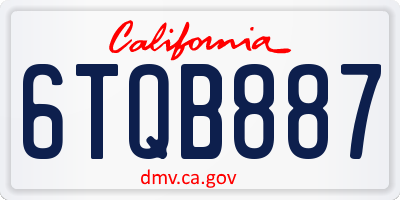 California

6TQB887

dmv.ca.gov